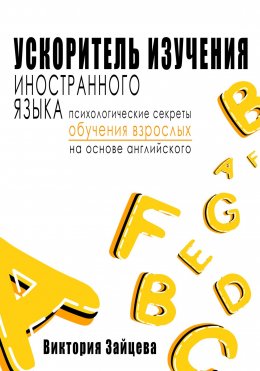 УСКОРИТЕЛЬ ИЗУЧЕНИЯ
ИНОСТРАННОГО ЯЗЫКА

психологические секреты
обучения взрослых
на основе английского

B
A F
F G
E
A
B D
C

Виктория Зайцева